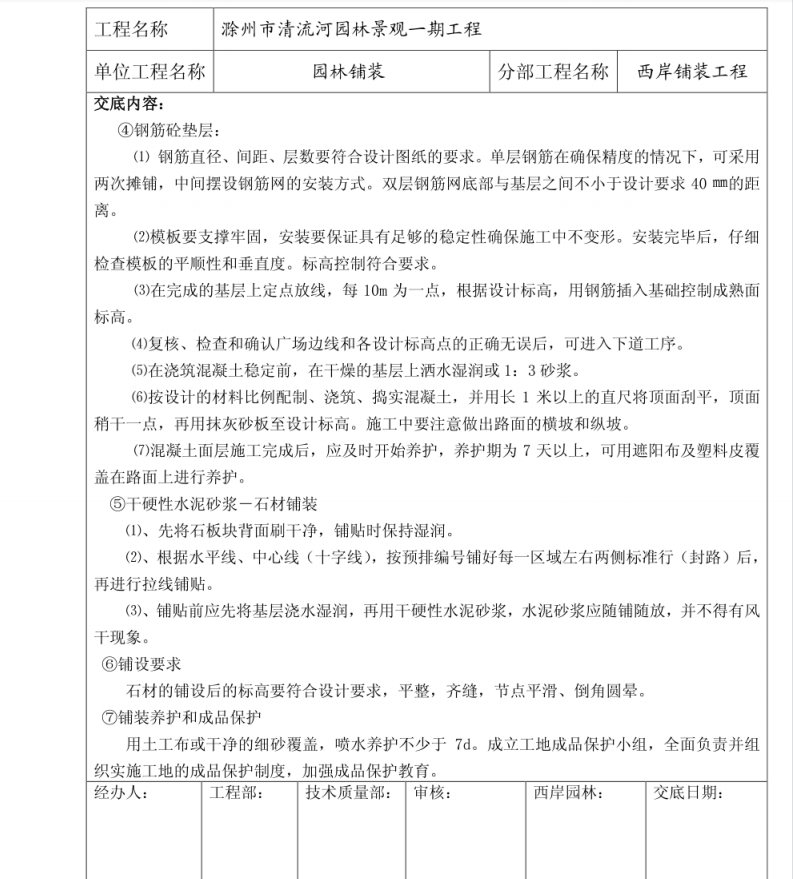 | 工程名称 | 滁州市清流河园林景观一期工程 | | |
|---|---|---|---|
| 单位工程名称 | 园林铺装 | 分部工程名称 | 西岸铺装工程 |

交底内容：

④钢筋砼垫层：

⑴ 钢筋直径、间距、层数要符合设计图纸的要求。单层钢筋在确保精度的情况下，可采用两次摊铺，中间摆设钢筋网的安装方式。双层钢筋网底部与基层之间不小于设计要求 40 ㎜的距离。

⑵模板要支撑牢固，安装要保证具有足够的稳定性确保施工中不变形。安装完毕后，仔细检查模板的平顺性和垂直度。标高控制符合要求。

⑶在完成的基层上定点放线，每 10m 为一点，根据设计标高，用钢筋插入基础控制成熟面标高。

⑷复核、检查和确认广场边线和各设计标高点的正确无误后，可进入下道工序。

⑸在浇筑混凝土稳定前，在干燥的基层上洒水湿润或 1：3 砂浆。

⑹按设计的材料比例配制、浇筑、捣实混凝土，并用长 1 米以上的直尺将顶面刮平，顶面稍干一点，再用抹灰砂板至设计标高。施工中要注意做出路面的横坡和纵坡。

⑺混凝土面层施工完成后，应及时开始养护，养护期为 7 天以上，可用遮阳布及塑料皮覆盖在路面上进行养护。

⑤干硬性水泥砂浆－石材铺装

⑴、先将石板块背面刷干净，铺贴时保持湿润。

⑵、根据水平线、中心线（十字线），按预排编号铺好每一区域左右两侧标准行（封路）后，再进行拉线铺贴。

⑶、铺贴前应先将基层浇水湿润，再用干硬性水泥砂浆，水泥砂浆应随铺随放，并不得有风干现象。

⑥铺设要求

石材的铺设后的标高要符合设计要求，平整，齐缝，节点平滑、倒角圆晕。

⑦铺装养护和成品保护

用土工布或干净的细砂覆盖，喷水养护不少于 7d。成立工地成品保护小组，全面负责并组织实施工地的成品保护制度，加强成品保护教育。

| 经办人： | 工程部： | 技术质量部： | 审核： | 西岸园林： | 交底日期： |
|---|---|---|---|---|---|